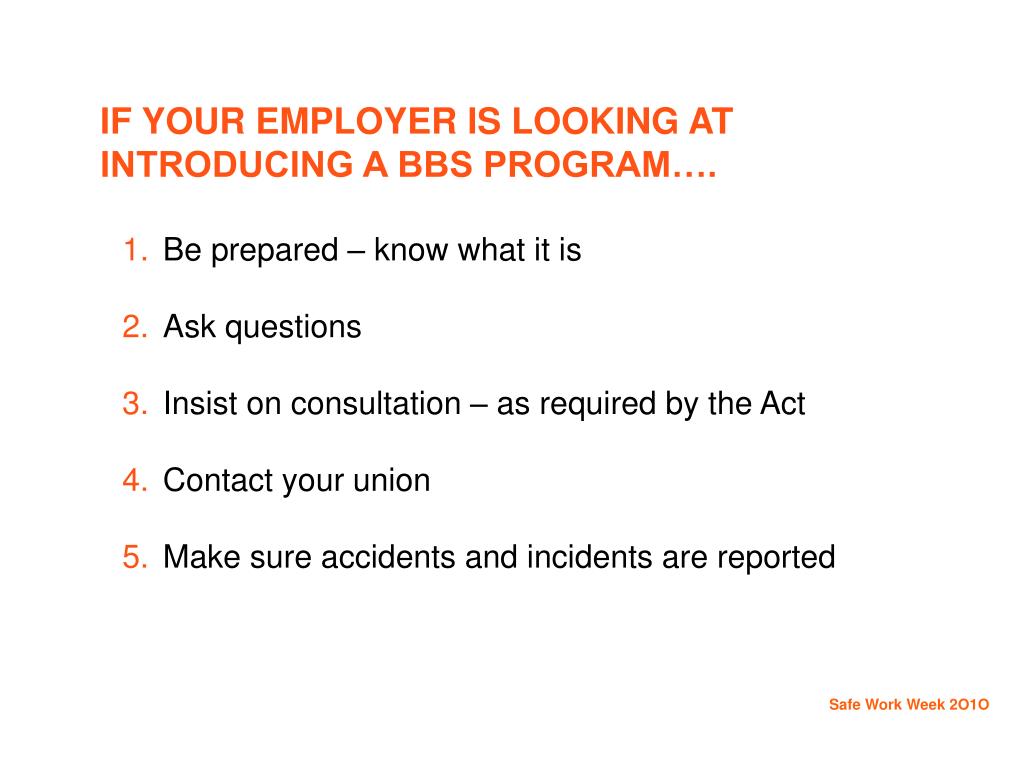 IF YOUR EMPLOYER IS LOOKING AT INTRODUCING A BBS PROGRAM….

1. Be prepared – know what it is

2. Ask questions

3. Insist on consultation – as required by the Act

4. Contact your union

5. Make sure accidents and incidents are reported

Safe Work Week 2O1O